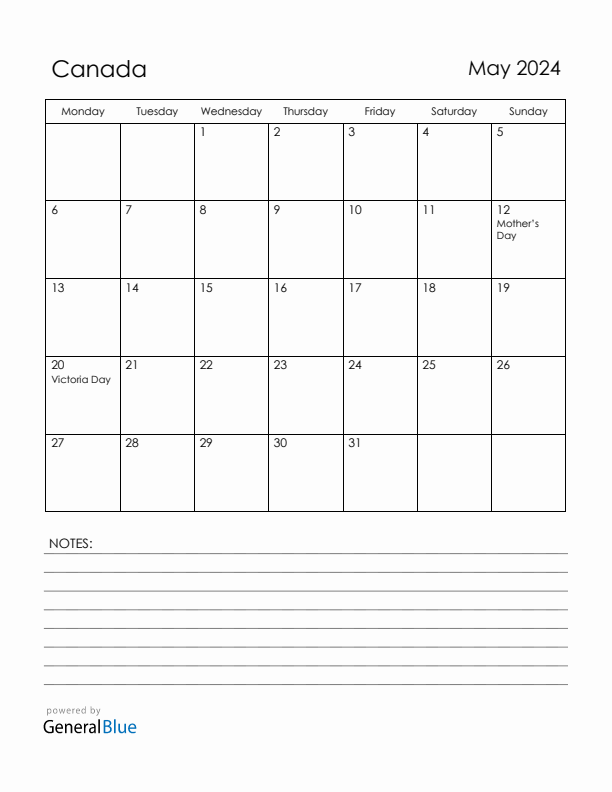 Canada

May 2024

| Monday | Tuesday | Wednesday | Thursday | Friday | Saturday | Sunday |
|---|---|---|---|---|---|---|
| | | 1 | 2 | 3 | 4 | 5 |
| 6 | 7 | 8 | 9 | 10 | 11 | 12 Mother's Day |
| 13 | 14 | 15 | 16 | 17 | 18 | 19 |
| 20 Victoria Day | 21 | 22 | 23 | 24 | 25 | 26 |
| 27 | 28 | 29 | 30 | 31 | | |

NOTES:

powered by
GeneralBlue